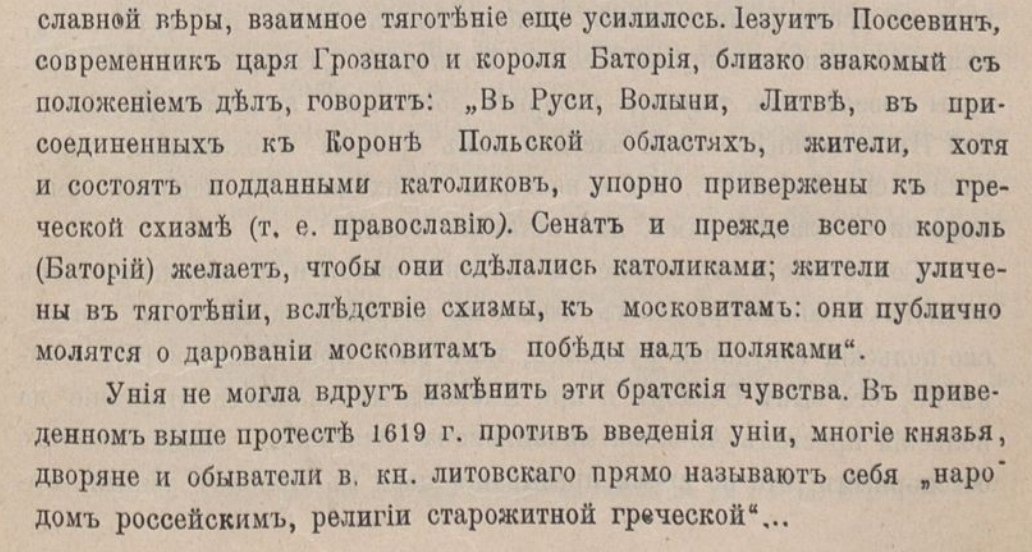 славной вѣры, взаимное тяготѣніе еще усилилось. Іезуитъ Поссевинъ, современникъ царя Грознаго и короля Баторія, близко знакомый съ положеніемъ дѣлъ, говоритъ: „Въ Руси, Волыни, Литвѣ, въ присоединенныхъ къ Коронѣ Польской областяхъ, жители, хотя и состоятъ подданными католиковъ, упорно привержены къ греческой схизмѣ (т. е. православію). Сенатъ и прежде всего король (Баторій) желаетъ, чтобы они сдѣлались католиками; жители уличены въ тяготѣніи, вслѣдствіе схизмы, къ московитамъ: они публично молятся о дарованіи московитамъ побѣды надъ поляками“.

Унія не могла вдругъ измѣнить эти братскія чувства. Въ приведенномъ выше протестѣ 1619 г. противъ введенія уніи, многіе князья, дворяне и обыватели в. кн. литовскаго прямо называютъ себя „народомъ россейскимъ, религіи старожитной греческой“...